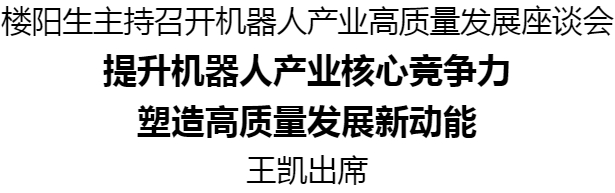 楼阳生主持召开机器人产业高质量发展座谈会

提升机器人产业核心竞争力
塑造高质量发展新动能

王凯出席